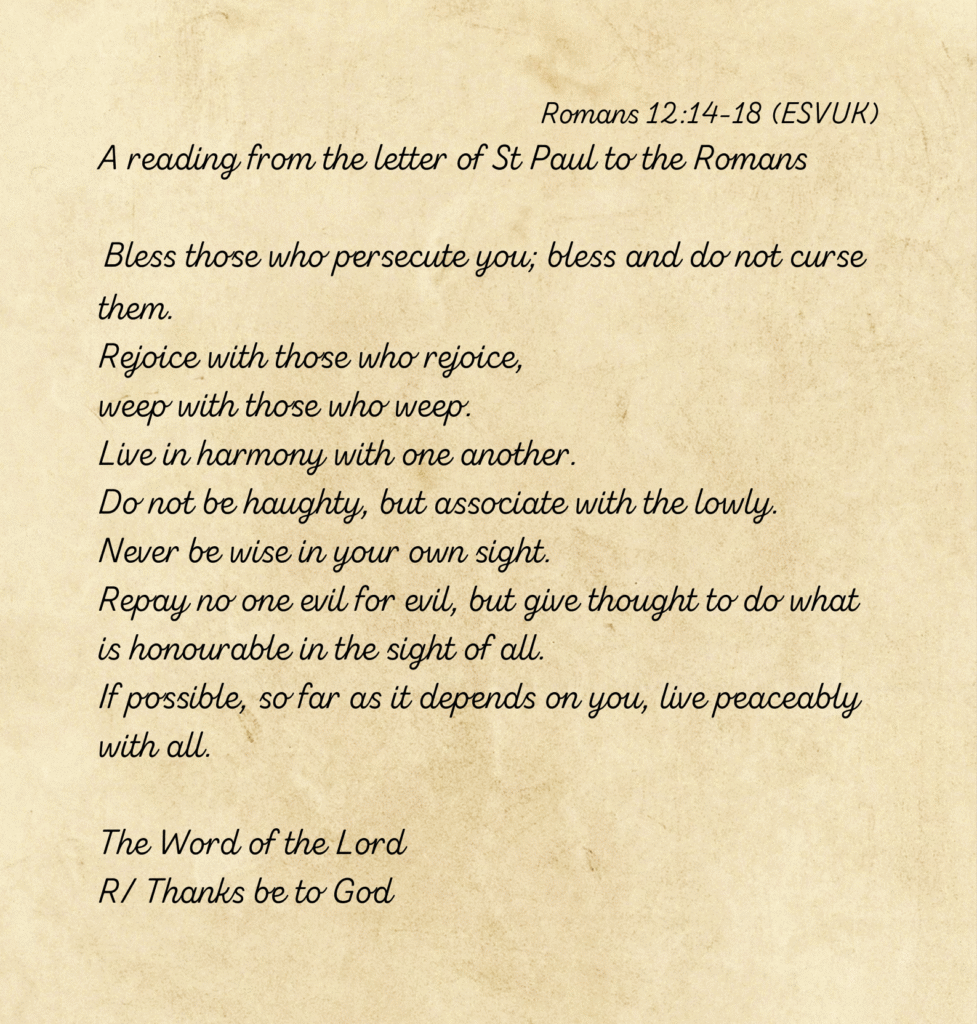 Romans 12:14-18 (ESVUK)
A reading from the letter of St Paul to the Romans

Bless those who persecute you; bless and do not curse them.
Rejoice with those who rejoice,
weep with those who weep.
Live in harmony with one another.
Do not be haughty, but associate with the lowly.
Never be wise in your own sight.
Repay no one evil for evil, but give thought to do what is honourable in the sight of all.
If possible, so far as it depends on you, live peaceably with all.

The Word of the Lord
R/ Thanks be to God